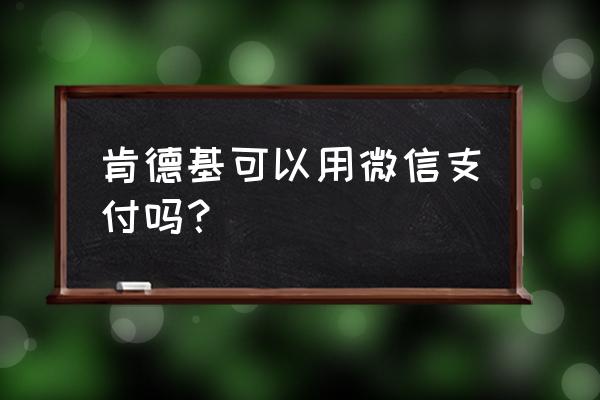 肯德基可以用微信支付吗？